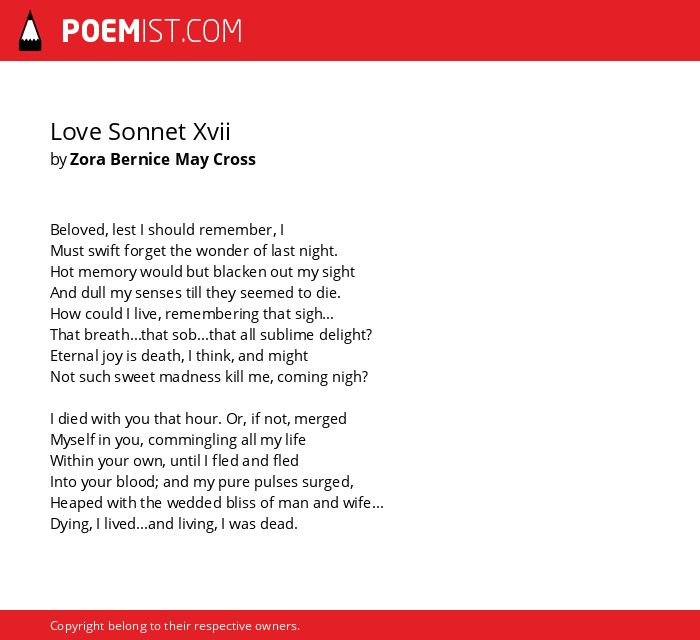 POEMIST.COM

Love Sonnet Xvii
by Zora Bernice May Cross

Beloved, lest I should remember, I
Must swift forget the wonder of last night.
Hot memory would but blacken out my sight
And dull my senses till they seemed to die.
How could I live, remembering that sigh...
That breath...that sob...that all sublime delight?
Eternal joy is death, I think, and might
Not such sweet madness kill me, coming nigh?

I died with you that hour. Or, if not, merged
Myself in you, commingling all my life
Within your own, until I fled and fled
Into your blood; and my pure pulses surged,
Heaped with the wedded bliss of man and wife...
Dying, I lived...and living, I was dead.

Copyright belong to their respective owners.